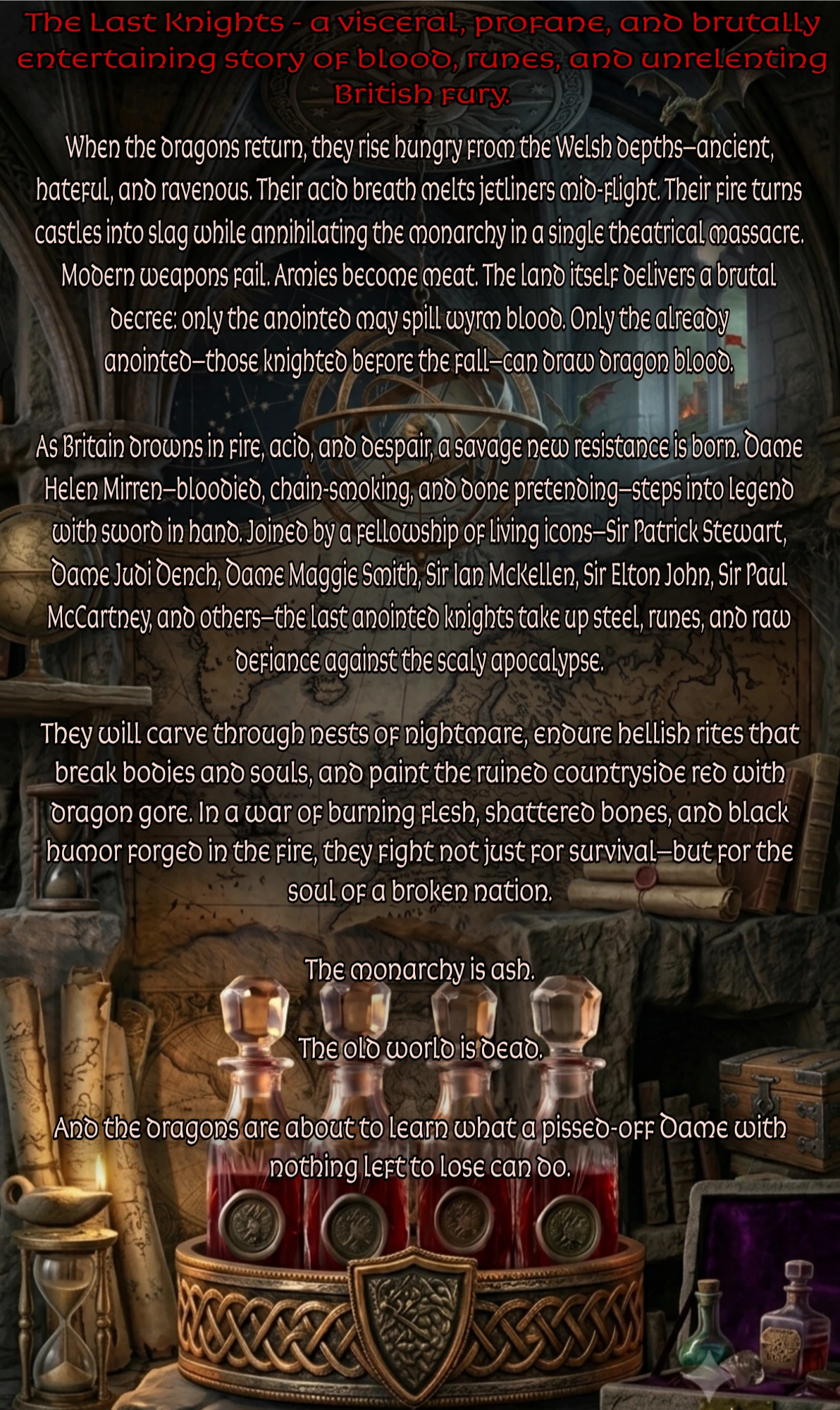 The Last Knights - a visceral, profane, and brutally entertaining story of blood, runes, and unrelenting British fury.

When the dragons return, they rise hungry from the Welsh depths—ancient, hateful, and ravenous. Their acid breath melts jetliners mid-flight. Their fire turns castles into slag while annihilating the monarchy in a single theatrical massacre. Modern weapons fail. Armies become meat. The land itself delivers a brutal decree: only the anointed may spill wyrm blood. Only the already anointed—those knighted before the fall—can draw dragon blood.

As Britain drowns in fire, acid, and despair, a savage new resistance is born. Dame Helen Mirren—bloodied, chain-smoking, and done pretending—steps into legend with sword in hand. Joined by a fellowship of living icons—Sir Patrick Stewart, Dame Judi Dench, Dame Maggie Smith, Sir Ian McKellen, Sir Elton John, Sir Paul McCartney, and others—the last anointed knights take up steel, runes, and raw defiance against the scaly apocalypse.

They will carve through nests of nightmare, endure hellish rites that break bodies and souls, and paint the ruined countryside red with dragon gore. In a war of burning flesh, shattered bones, and black humor forged in the fire, they fight not just for survival—but for the soul of a broken nation.

The monarchy is ash.

The old world is dead.

And the dragons are about to learn what a pissed-off Dame with nothing left to lose can do.